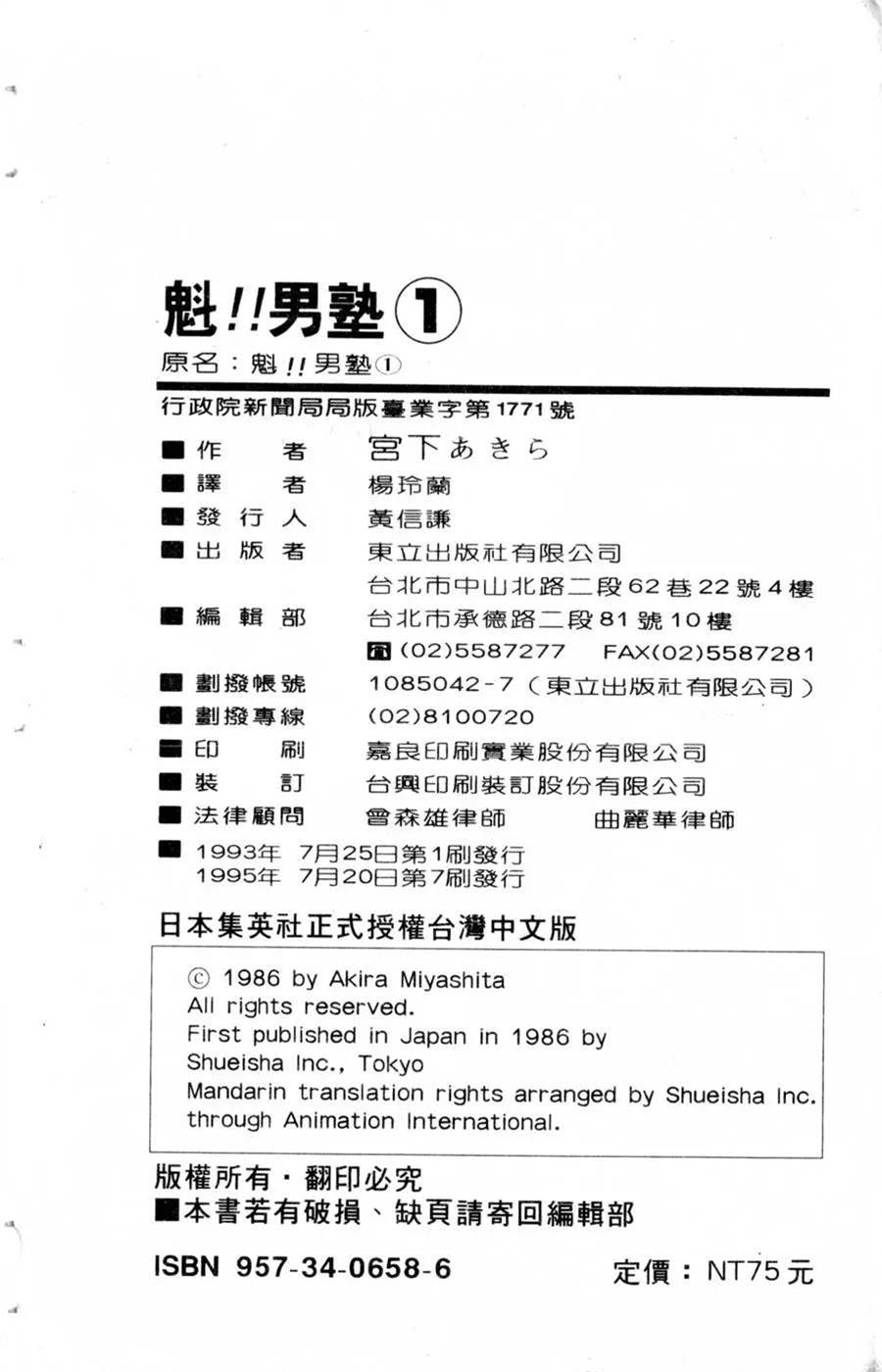 魁!!男塾①

原名:魁!!男塾①

行政院新聞局局版臺業字第1771號

■作　者　宮下あきら
■譯　者　楊玲蘭
■發行人　黃信謙
■出版者　東立出版社有限公司
台北市中山北路二段62巷22號4樓
■編輯部　台北市承德路二段81號10樓
☎(02)5587277　FAX(02)5587281
■劃撥帳號　1085042-7(東立出版社有限公司)
■劃撥專線　(02)8100720
■印　刷　嘉良印刷實業股份有限公司
■裝　訂　台興印刷裝訂股份有限公司
■法律顧問　曾森雄律師　曲麗華律師
■1993年 7月25日第1刷發行
1995年 7月20日第7刷發行

日本集英社正式授權台灣中文版

© 1986 by Akira Miyashita
All rights reserved.
First published in Japan in 1986 by Shueisha Inc., Tokyo
Mandarin translation rights arranged by Shueisha Inc. through Animation International.

版權所有・翻印必究
■本書若有破損、缺頁請寄回編輯部

ISBN 957-34-0658-6　定價:NT75元